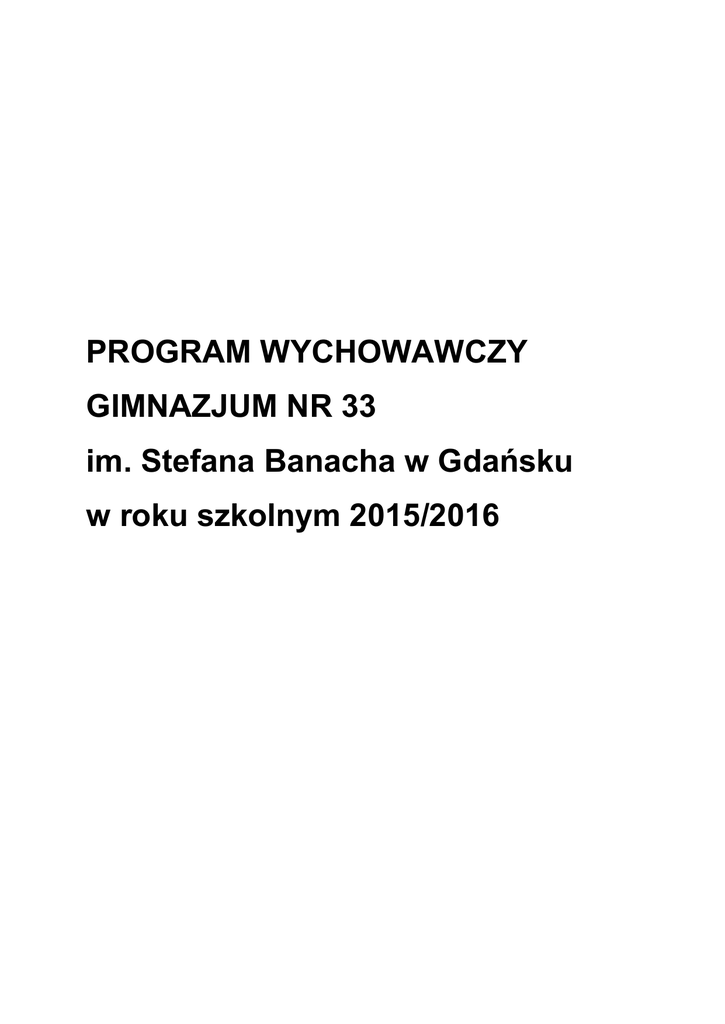 PROGRAM WYCHOWAWCZY
GIMNAZJUM NR 33
im. Stefana Banacha w Gdańsku
w roku szkolnym 2015/2016